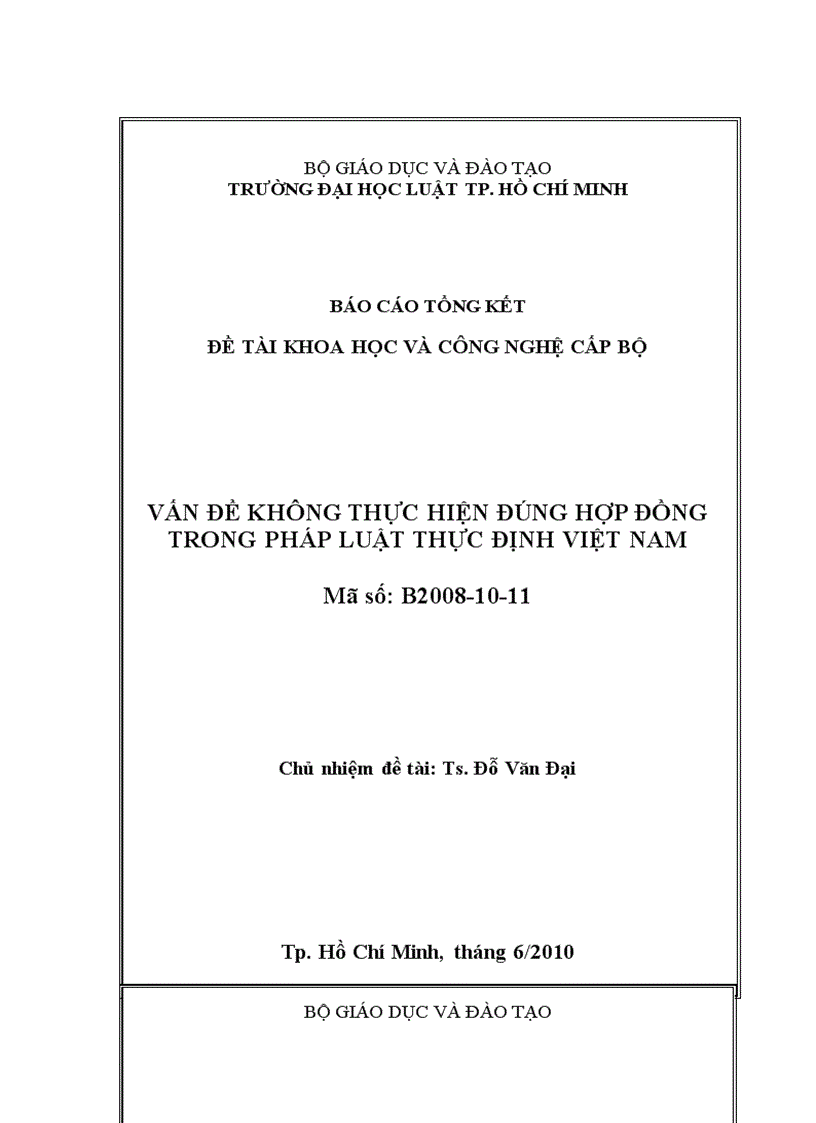 BỘ GIÁO DỤC VÀ ĐÀO TẠO
TRƯỜNG ĐẠI HỌC LUẬT TP. HỒ CHÍ MINH

BÁO CÁO TỔNG KẾT

ĐỀ TÀI KHOA HỌC VÀ CÔNG NGHỆ CẤP BỘ

VẤN ĐỀ KHÔNG THỰC HIỆN ĐÚNG HỢP ĐỒNG TRONG PHÁP LUẬT THỰC ĐỊNH VIỆT NAM

Mã số: B2008-10-11

Chủ nhiệm đề tài: Ts. Đỗ Văn Đại

Tp. Hồ Chí Minh, tháng 6/2010

BỘ GIÁO DỤC VÀ ĐÀO TẠO